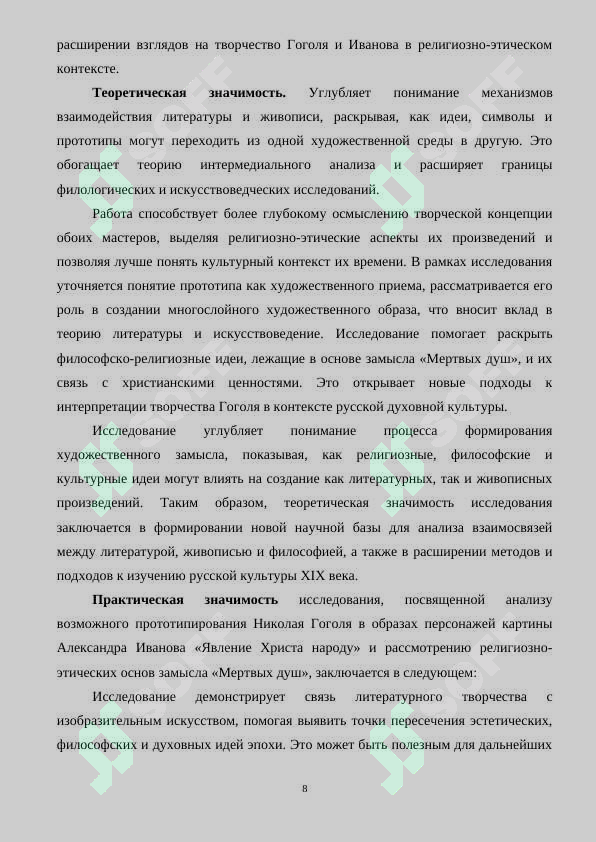 расширении взглядов на творчество Гоголя и Иванова в религиозно-этическом контексте.

**Теоретическая значимость.** Углубляет понимание механизмов взаимодействия литературы и живописи, раскрывая, как идеи, символы и прототипы могут переходить из одной художественной среды в другую. Это обогащает теорию интермедиального анализа и расширяет границы филологических и искусствоведческих исследований.

Работа способствует более глубокому осмыслению творческой концепции обоих мастеров, выделяя религиозно-этические аспекты их произведений и позволяя лучше понять культурный контекст их времени. В рамках исследования уточняется понятие прототипа как художественного приема, рассматривается его роль в создании многослойного художественного образа, что вносит вклад в теорию литературы и искусствоведение. Исследование помогает раскрыть философско-религиозные идеи, лежащие в основе замысла «Мертвых душ», и их связь с христианскими ценностями. Это открывает новые подходы к интерпретации творчества Гоголя в контексте русской духовной культуры.

Исследование углубляет понимание процесса формирования художественного замысла, показывая, как религиозные, философские и культурные идеи могут влиять на создание как литературных, так и живописных произведений. Таким образом, теоретическая значимость исследования заключается в формировании новой научной базы для анализа взаимосвязей между литературой, живописью и философией, а также в расширении методов и подходов к изучению русской культуры XIX века.

**Практическая значимость** исследования, посвященной анализу возможного прототипирования Николая Гоголя в образах персонажей картины Александра Иванова «Явление Христа народу» и рассмотрению религиозно-этических основ замысла «Мертвых душ», заключается в следующем:

Исследование демонстрирует связь литературного творчества с изобразительным искусством, помогая выявить точки пересечения эстетических, философских и духовных идей эпохи. Это может быть полезным для дальнейших

8